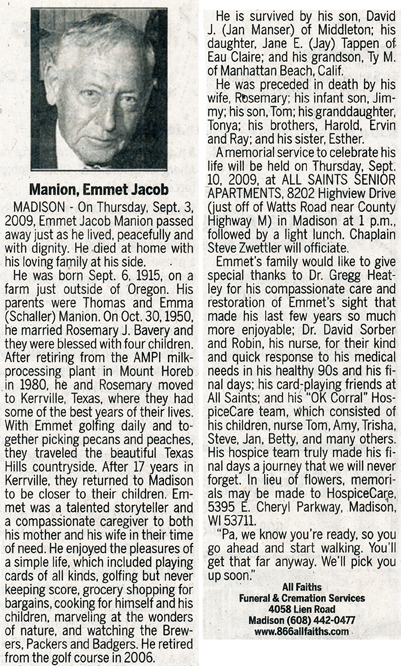 Manion, Emmet Jacob

MADISON - On Thursday, Sept. 3, 2009, Emmet Jacob Manion passed away just as he lived, peacefully and with dignity. He died at home with his loving family at his side.

He was born Sept. 6, 1915, on a farm just outside of Oregon. His parents were Thomas and Emma (Schaller) Manion. On Oct. 30, 1950, he married Rosemary J. Bavery and they were blessed with four children. After retiring from the AMPI milk-processing plant in Mount Horeb in 1980, he and Rosemary moved to Kerrville, Texas, where they had some of the best years of their lives. With Emmet golfing daily and together picking pecans and peaches, they traveled the beautiful Texas Hills countryside. After 17 years in Kerrville, they returned to Madison to be closer to their children. Emmet was a talented storyteller and a compassionate caregiver to both his mother and his wife in their time of need. He enjoyed the pleasures of a simple life, which included playing cards of all kinds, golfing but never keeping score, grocery shopping for bargains, cooking for himself and his children, marveling at the wonders of nature, and watching the Brewers, Packers and Badgers. He retired from the golf course in 2006.

He is survived by his son, David J. (Jan Manser) of Middleton; his daughter, Jane E. (Jay) Tappen of Eau Claire; and his grandson, Ty M. of Manhattan Beach, Calif.

He was preceded in death by his wife, Rosemary; his infant son, Jimmy; his son, Tom; his granddaughter, Tonya; his brothers, Harold, Ervin and Ray; and his sister, Esther.

A memorial service to celebrate his life will be held on Thursday, Sept. 10, 2009, at ALL SAINTS SENIOR APARTMENTS, 8202 Highview Drive (just off of Watts Road near County Highway M) in Madison at 1 p.m., followed by a light lunch. Chaplain Steve Zwettler will officiate.

Emmet's family would like to give special thanks to Dr. Gregg Heatley for his compassionate care and restoration of Emmet's sight that made his last few years so much more enjoyable; Dr. David Sorber and Robin, his nurse, for their kind and quick response to his medical needs in his healthy 90s and his final days; his card-playing friends at All Saints; and his "OK Corral" HospiceCare team, which consisted of his children, nurse Tom, Amy, Trisha, Steve, Jan, Betty, and many others. His hospice team truly made his final days a journey that we will never forget. In lieu of flowers, memorials may be made to HospiceCare, 5395 E. Cheryl Parkway, Madison, WI 53711.

"Pa, we know you're ready, so you go ahead and start walking. You'll get that far anyway. We'll pick you up soon."

All Faiths
Funeral & Cremation Services
4058 Lien Road
Madison (608) 442-0477
www.866allfaiths.com